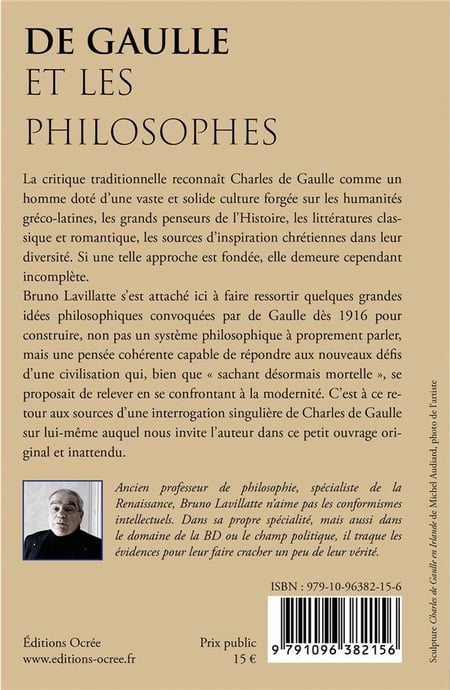 DE GAULLE
ET LES
PHILOSOPHES

La critique traditionnelle reconnaît Charles de Gaulle comme un homme doté d'une vaste et solide culture forgée sur les humanités gréco-latines, les grands penseurs de l'Histoire, les littératures classique et romantique, les sources d'inspiration chrétiennes dans leur diversité. Si une telle approche est fondée, elle demeure cependant incomplète.
Bruno Lavillatte s'est attaché ici à faire ressortir quelques grandes idées philosophiques convoquées par de Gaulle dès 1916 pour construire, non pas un système philosophique à proprement parler, mais une pensée cohérente capable de répondre aux nouveaux défis d'une civilisation qui, bien que « sachant désormais mortelle », se proposait de relever en se confrontant à la modernité. C'est à ce retour aux sources d'une interrogation singulière de Charles de Gaulle sur lui-même auquel nous invite l'auteur dans ce petit ouvrage original et inattendu.

Ancien professeur de philosophie, spécialiste de la Renaissance, Bruno Lavillatte n'aime pas les conformismes intellectuels. Dans sa propre spécialité, mais aussi dans le domaine de la BD ou le champ politique, il traque les évidences pour leur faire cracher un peu de leur vérité.

ISBN : 979-10-96382-15-6

9 791096 382156

Éditions Ocrée
www.editions-ocree.fr

Prix public
15 €

Sculpture Charles de Gaulle en Irlande de Michel Audiard, photo de l'artiste